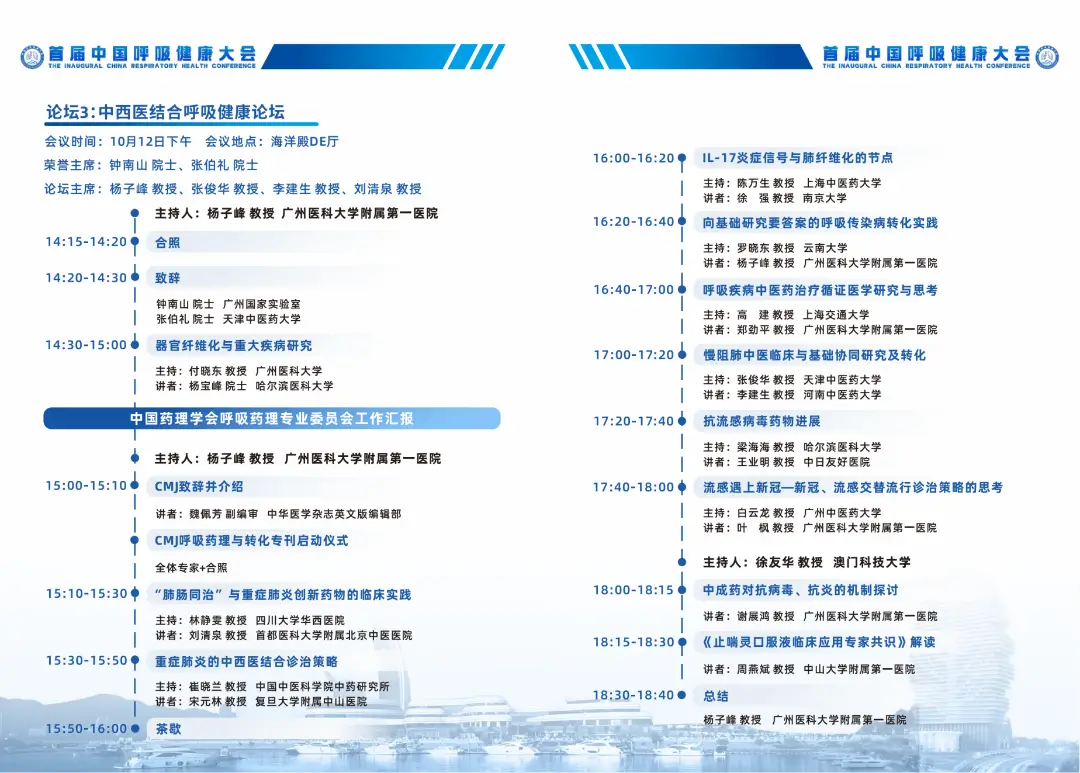 首届中国呼吸健康大会
THE INAUGURAL CHINA RESPIRATORY HEALTH CONFERENCE

论坛3：中西医结合呼吸健康论坛
会议时间：10月12日下午 会议地点：海洋殿DE厅
荣誉主席：钟南山 院士、张伯礼 院士
论坛主席：杨子峰 教授、张俊华 教授、李建生 教授、刘清泉 教授

主持人：杨子峰 教授 广州医科大学附属第一医院

14:15-14:20 合照

14:20-14:30 致辞
钟南山 院士 广州国家实验室
张伯礼 院士 天津中医药大学

14:30-15:00 器官纤维化与重大疾病研究
主持：付晓东 教授 广州医科大学
讲者：杨宝峰 院士 哈尔滨医科大学

中国药理学会呼吸药理专业委员会工作汇报

主持人：杨子峰 教授 广州医科大学附属第一医院

15:00-15:10 CMJ致辞并介绍
讲者：魏佩芳 副编审 中华医学杂志英文版编辑部

CMJ呼吸药理与转化专刊启动仪式
全体专家+合照

15:10-15:30 "肺肠同治"与重症肺炎创新药物的临床实践
主持：林静雯 教授 四川大学华西医院
讲者：刘清泉 教授 首都医科大学附属北京中医医院

15:30-15:50 重症肺炎的中西医结合诊治策略
主持：崔晓兰 教授 中国中医科学院中药研究所
讲者：宋元林 教授 复旦大学附属中山医院

15:50-16:00 茶歇

首届中国呼吸健康大会
THE INAUGURAL CHINA RESPIRATORY HEALTH CONFERENCE

16:00-16:20 IL-17炎症信号与肺纤维化的节点
主持：陈万生 教授 上海中医药大学
讲者：徐 强 教授 南京大学

16:20-16:40 向基础研究要答案的呼吸传染病转化实践
主持：罗晓东 教授 云南大学
讲者：杨子峰 教授 广州医科大学附属第一医院

16:40-17:00 呼吸疾病中医药治疗循证医学研究与思考
主持：高 建 教授 上海交通大学
讲者：郑劲平 教授 广州医科大学附属第一医院

17:00-17:20 慢阻肺中医临床与基础协同研究及转化
主持：张俊华 教授 天津中医药大学
讲者：李建生 教授 河南中医药大学

17:20-17:40 抗流感病毒药物进展
主持：梁海海 教授 哈尔滨医科大学
讲者：王业明 教授 中日友好医院

17:40-18:00 流感遇上新冠—新冠、流感交替流行诊治策略的思考
主持：白云龙 教授 广州中医药大学
讲者：叶 枫 教授 广州医科大学附属第一医院

主持人：徐友华 教授 澳门科技大学

18:00-18:15 中成药对抗病毒、抗炎的机制探讨
讲者：谢展鸿 教授 广州医科大学附属第一医院

18:15-18:30 《止喘灵口服液临床应用专家共识》解读
讲者：周燕斌 教授 中山大学附属第一医院

18:30-18:40 总结
杨子峰 教授 广州医科大学附属第一医院